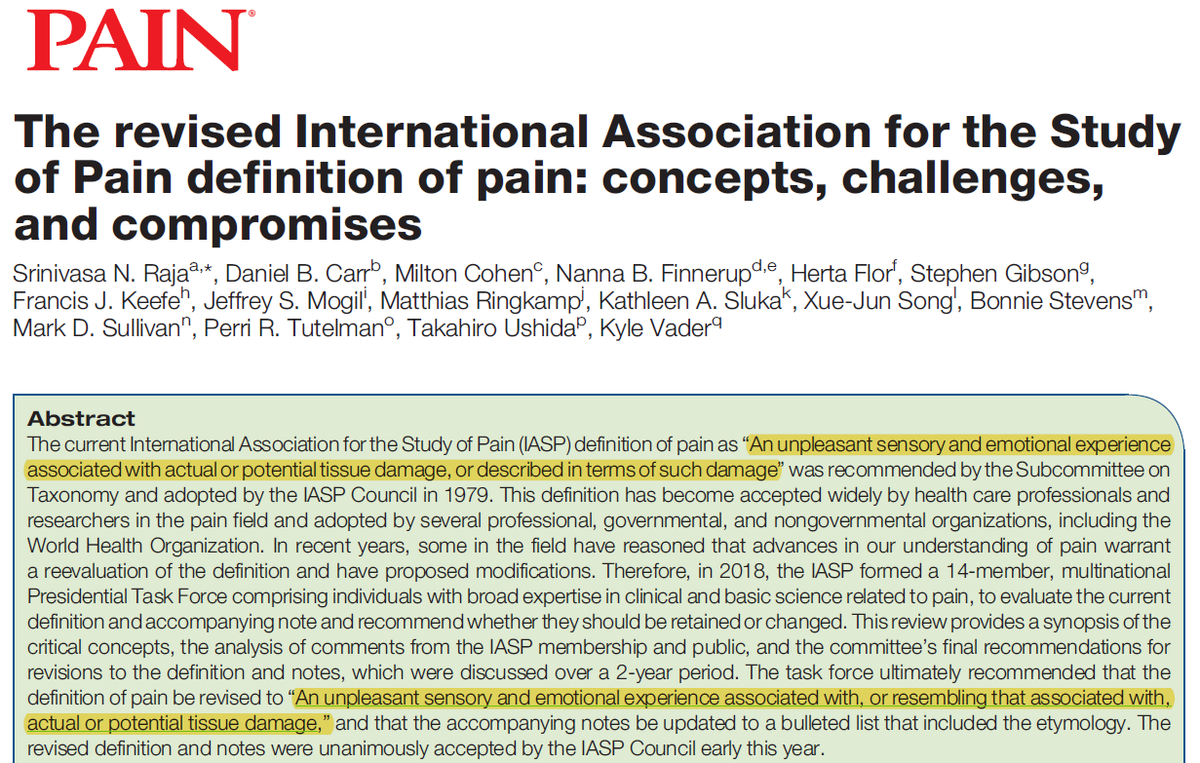 PAIN®

The revised International Association for the Study of Pain definition of pain: concepts, challenges, and compromises

Srinivasa N. Raja$^{a,*}$, Daniel B. Carr$^{b}$, Milton Cohen$^{c}$, Nanna B. Finnerup$^{d,e}$, Herta Flor$^{f}$, Stephen Gibson$^{g}$, Francis J. Keefe$^{h}$, Jeffrey S. Mogil$^{i}$, Matthias Ringkamp$^{j}$, Kathleen A. Sluka$^{k}$, Xue-Jun Song$^{l}$, Bonnie Stevens$^{m}$, Mark D. Sullivan$^{n}$, Perri R. Tutelman$^{o}$, Takahiro Ushida$^{p}$, Kyle Vader$^{q}$

Abstract
The current International Association for the Study of Pain (IASP) definition of pain as "An unpleasant sensory and emotional experience associated with actual or potential tissue damage, or described in terms of such damage" was recommended by the Subcommittee on Taxonomy and adopted by the IASP Council in 1979. This definition has become accepted widely by health care professionals and researchers in the pain field and adopted by several professional, governmental, and nongovernmental organizations, including the World Health Organization. In recent years, some in the field have reasoned that advances in our understanding of pain warrant a reevaluation of the definition and have proposed modifications. Therefore, in 2018, the IASP formed a 14-member, multinational Presidential Task Force comprising individuals with broad expertise in clinical and basic science related to pain, to evaluate the current definition and accompanying note and recommend whether they should be retained or changed. This review provides a synopsis of the critical concepts, the analysis of comments from the IASP membership and public, and the committee's final recommendations for revisions to the definition and notes, which were discussed over a 2-year period. The task force ultimately recommended that the definition of pain be revised to "An unpleasant sensory and emotional experience associated with, or resembling that associated with, actual or potential tissue damage," and that the accompanying notes be updated to a bulleted list that included the etymology. The revised definition and notes were unanimously accepted by the IASP Council early this year.